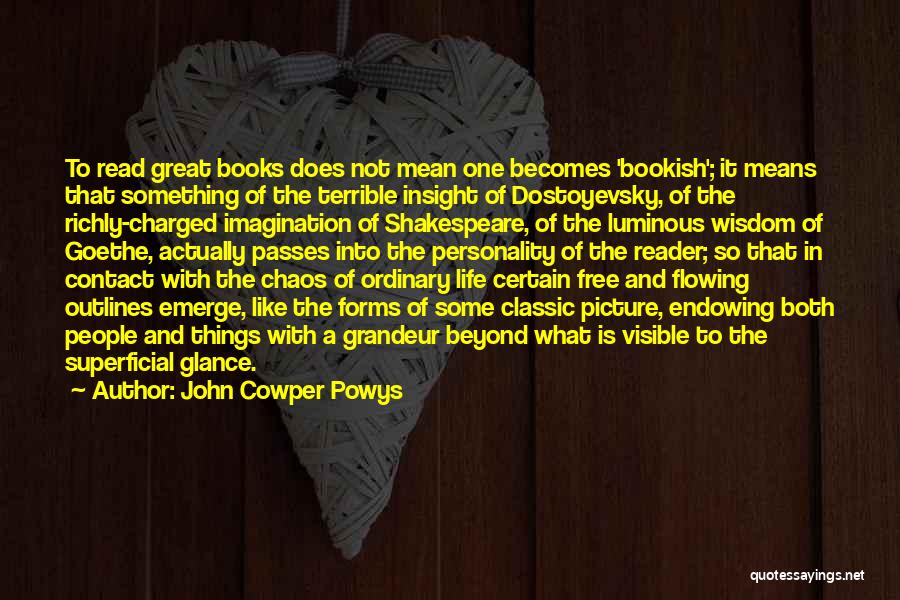 To read great books does not mean one becomes 'bookish'; it means that something of the terrible insight of Dostoyevsky, of the richly-charged imagination of Shakespeare, of the luminous wisdom of Goethe, actually passes into the personality of the reader; so that in contact with the chaos of ordinary life certain free and flowing outlines emerge, like the forms of some classic picture, endowing both people and things with a grandeur beyond what is visible to the superficial glance.

Author: John Cowper Powys

quotessayings.net